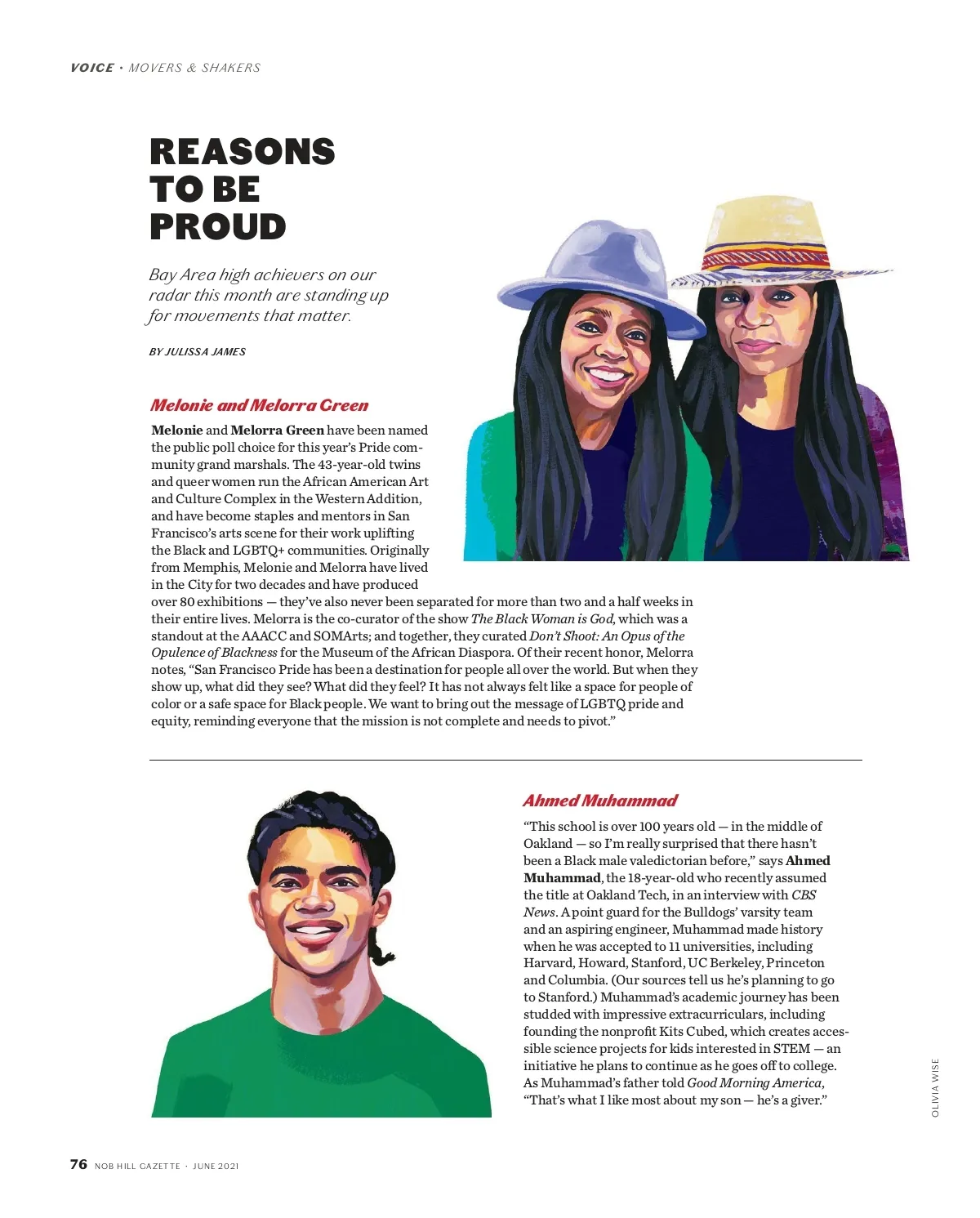 VOICE · MOVERS & SHAKERS

REASONS TO BE PROUD

Bay Area high achievers on our radar this month are standing up for movements that matter.

BY JULISSA JAMES

Melonie and Melorra Green

Melonie and Melorra Green have been named the public poll choice for this year's Pride community grand marshals. The 43-year-old twins and queer women run the African American Art and Culture Complex in the Western Addition, and have become staples and mentors in San Francisco's arts scene for their work uplifting the Black and LGBTQ+ communities. Originally from Memphis, Melonie and Melorra have lived in the City for two decades and have produced over 80 exhibitions — they've also never been separated for more than two and a half weeks in their entire lives. Melorra is the co-curator of the show The Black Woman is God, which was a standout at the AAACC and SOMArts; and together, they curated Don't Shoot: An Opus of the Opulence of Blackness for the Museum of the African Diaspora. Of their recent honor, Melorra notes, "San Francisco Pride has been a destination for people all over the world. But when they show up, what did they see? What did they feel? It has not always felt like a space for people of color or a safe space for Black people. We want to bring out the message of LGBTQ pride and equity, reminding everyone that the mission is not complete and needs to pivot."

Ahmed Muhammad

"This school is over 100 years old — in the middle of Oakland — so I'm really surprised that there hasn't been a Black male valedictorian before," says Ahmed Muhammad, the 18-year-old who recently assumed the title at Oakland Tech, in an interview with CBS News. A point guard for the Bulldogs' varsity team and an aspiring engineer, Muhammad made history when he was accepted to 11 universities, including Harvard, Howard, Stanford, UC Berkeley, Princeton and Columbia. (Our sources tell us he's planning to go to Stanford.) Muhammad's academic journey has been studded with impressive extracurriculars, including founding the nonprofit Kits Cubed, which creates accessible science projects for kids interested in STEM — an initiative he plans to continue as he goes off to college. As Muhammad's father told Good Morning America, "That's what I like most about my son — he's a giver."

OLIVIA WISE

76 NOB HILL GAZETTE · JUNE 2021